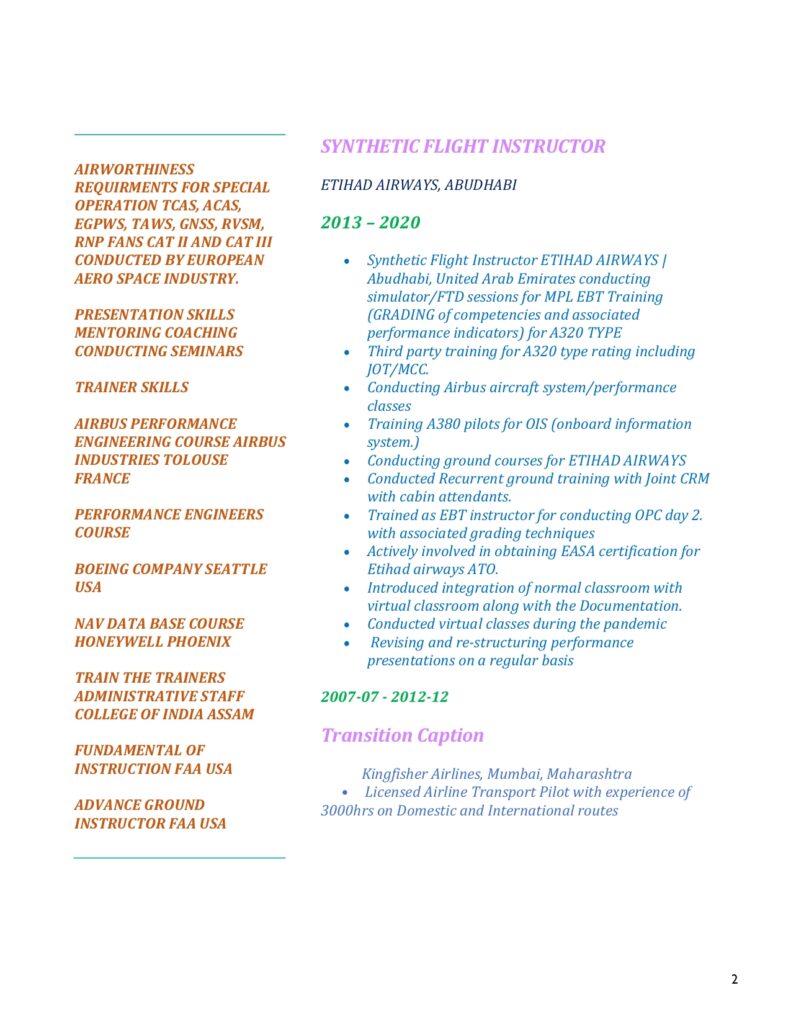 AIRWORTHINESS REQUIRMENTS FOR SPECIAL OPERATION TCAS, ACAS, EGPWS, TAWS, GNSS, RVSM, RNP FANS CAT II AND CAT III CONDUCTED BY EUROPEAN AERO SPACE INDUSTRY.

PRESENTATION SKILLS MENTORING COACHING CONDUCTING SEMINARS

TRAINER SKILLS

AIRBUS PERFORMANCE ENGINEERING COURSE AIRBUS INDUSTRIES TOLOUSE FRANCE

PERFORMANCE ENGINEERS COURSE

BOEING COMPANY SEATTLE USA

NAV DATA BASE COURSE HONEYWELL PHOENIX

TRAIN THE TRAINERS ADMINISTRATIVE STAFF COLLEGE OF INDIA ASSAM

FUNDAMENTAL OF INSTRUCTION FAA USA

ADVANCE GROUND INSTRUCTOR FAA USA

SYNTHETIC FLIGHT INSTRUCTOR

ETIHAD AIRWAYS, ABUDHABI

2013 – 2020

• Synthetic Flight Instructor ETIHAD AIRWAYS | Abudhabi, United Arab Emirates conducting simulator/FTD sessions for MPL EBT Training (GRADING of competencies and associated performance indicators) for A320 TYPE
• Third party training for A320 type rating including JOT/MCC.
• Conducting Airbus aircraft system/performance classes
• Training A380 pilots for OIS (onboard information system.)
• Conducting ground courses for ETIHAD AIRWAYS
• Conducted Recurrent ground training with Joint CRM with cabin attendants.
• Trained as EBT instructor for conducting OPC day 2. with associated grading techniques
• Actively involved in obtaining EASA certification for Etihad airways ATO.
• Introduced integration of normal classroom with virtual classroom along with the Documentation.
• Conducted virtual classes during the pandemic
• Revising and re-structuring performance presentations on a regular basis

2007-07 - 2012-12

Transition Caption

Kingfisher Airlines, Mumbai, Maharashtra
• Licensed Airline Transport Pilot with experience of 3000hrs on Domestic and International routes

2